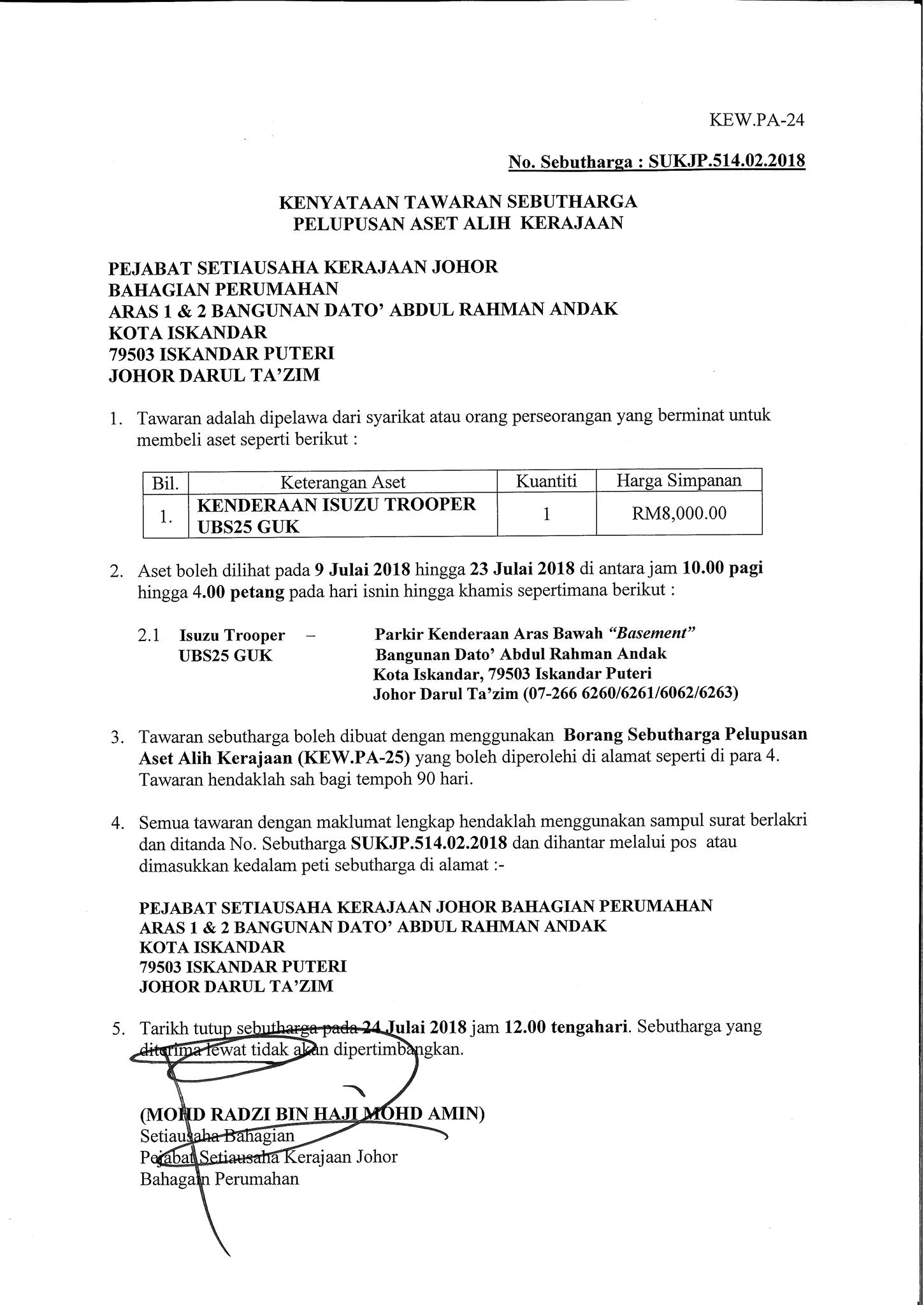 KEW.PA-24

No. Sebutharga : SUKJP.514.02.2018

KENYATAAN TAWARAN SEBUTHARGA
PELUPUSAN ASET ALIH KERAJAAN

PEJABAT SETIAUSAHA KERAJAAN JOHOR
BAHAGIAN PERUMAHAN
ARAS 1 & 2 BANGUNAN DATO' ABDUL RAHMAN ANDAK
KOTA ISKANDAR
79503 ISKANDAR PUTERI
JOHOR DARUL TA'ZIM

1. Tawaran adalah dipelawa dari syarikat atau orang perseorangan yang berminat untuk membeli aset seperti berikut :

| Bil. | Keterangan Aset | Kuantiti | Harga Simpanan |
|---|---|---|---|
| 1. | KENDERAAN ISUZU TROOPER UBS25 GUK | 1 | RM8,000.00 |

2. Aset boleh dilihat pada 9 Julai 2018 hingga 23 Julai 2018 di antara jam 10.00 pagi hingga 4.00 petang pada hari isnin hingga khamis sepertimana berikut :

2.1 Isuzu Trooper UBS25 GUK – Parkir Kenderaan Aras Bawah "Basement" Bangunan Dato' Abdul Rahman Andak Kota Iskandar, 79503 Iskandar Puteri Johor Darul Ta'zim (07-266 6260/6261/6062/6263)

3. Tawaran sebutharga boleh dibuat dengan menggunakan Borang Sebutharga Pelupusan Aset Alih Kerajaan (KEW.PA-25) yang boleh diperolehi di alamat seperti di para 4. Tawaran hendaklah sah bagi tempoh 90 hari.

4. Semua tawaran dengan maklumat lengkap hendaklah menggunakan sampul surat berlakri dan ditanda No. Sebutharga SUKJP.514.02.2018 dan dihantar melalui pos atau dimasukkan kedalam peti sebutharga di alamat :-

PEJABAT SETIAUSAHA KERAJAAN JOHOR BAHAGIAN PERUMAHAN
ARAS 1 & 2 BANGUNAN DATO' ABDUL RAHMAN ANDAK
KOTA ISKANDAR
79503 ISKANDAR PUTERI
JOHOR DARUL TA'ZIM

5. Tarikh tutup sebutharga pada 24 Julai 2018 jam 12.00 tengahari. Sebutharga yang diterima lewat tidak akan dipertimbangkan.

(MOHD RADZI BIN HAJI MOHD AMIN)
Setiausaha Bahagian
Pejabat Setiausaha Kerajaan Johor
Bahagain Perumahan